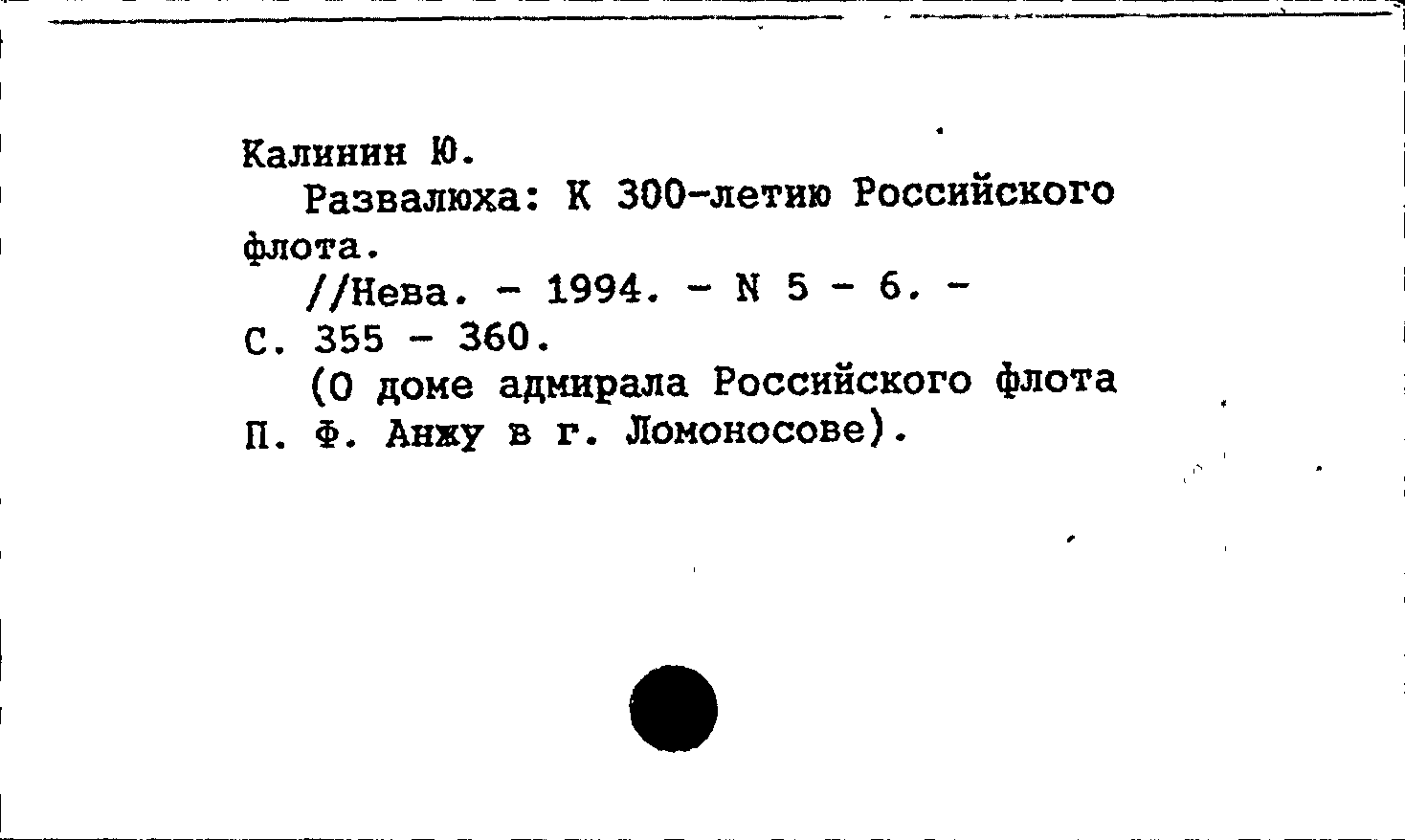 Калинин Ю.
Развалюха: К 300-летию Российского флота.
//Нева. - 1994. - N 5 - 6. - С. 355 - 360.
(О доме адмирала Российского флота П. Ф. Анжу в г. Ломоносове).